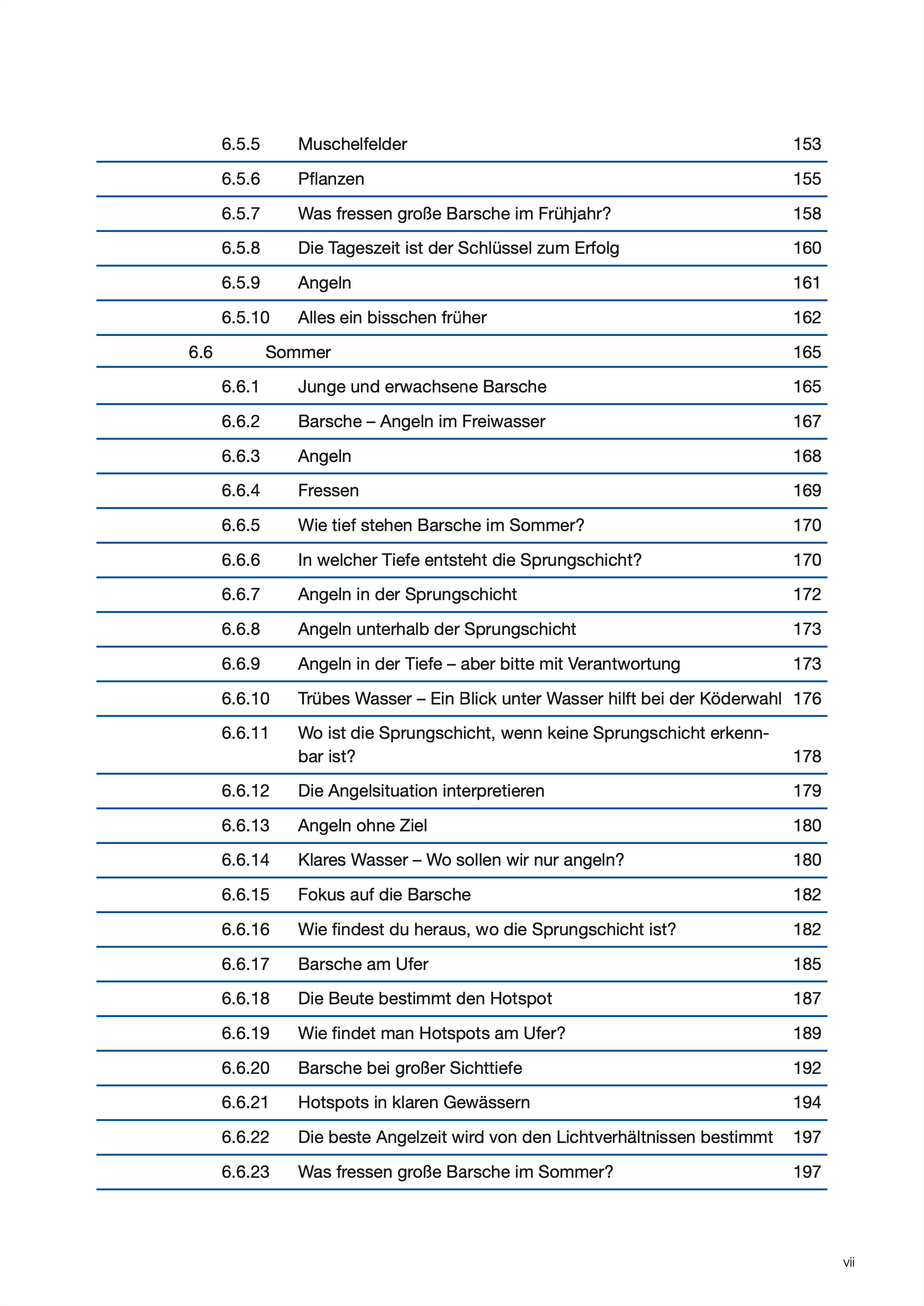 6.5.5 Muschelfelder 153

6.5.6 Pflanzen 155

6.5.7 Was fressen große Barsche im Frühjahr? 158

6.5.8 Die Tageszeit ist der Schlüssel zum Erfolg 160

6.5.9 Angeln 161

6.5.10 Alles ein bisschen früher 162

6.6 Sommer 165

6.6.1 Junge und erwachsene Barsche 165

6.6.2 Barsche – Angeln im Freiwasser 167

6.6.3 Angeln 168

6.6.4 Fressen 169

6.6.5 Wie tief stehen Barsche im Sommer? 170

6.6.6 In welcher Tiefe entsteht die Sprungschicht? 170

6.6.7 Angeln in der Sprungschicht 172

6.6.8 Angeln unterhalb der Sprungschicht 173

6.6.9 Angeln in der Tiefe – aber bitte mit Verantwortung 173

6.6.10 Trübes Wasser – Ein Blick unter Wasser hilft bei der Köderwahl 176

6.6.11 Wo ist die Sprungschicht, wenn keine Sprungschicht erkennbar ist? 178

6.6.12 Die Angelsituation interpretieren 179

6.6.13 Angeln ohne Ziel 180

6.6.14 Klares Wasser – Wo sollen wir nur angeln? 180

6.6.15 Fokus auf die Barsche 182

6.6.16 Wie findest du heraus, wo die Sprungschicht ist? 182

6.6.17 Barsche am Ufer 185

6.6.18 Die Beute bestimmt den Hotspot 187

6.6.19 Wie findet man Hotspots am Ufer? 189

6.6.20 Barsche bei großer Sichttiefe 192

6.6.21 Hotspots in klaren Gewässern 194

6.6.22 Die beste Angelzeit wird von den Lichtverhältnissen bestimmt 197

6.6.23 Was fressen große Barsche im Sommer? 197

vii